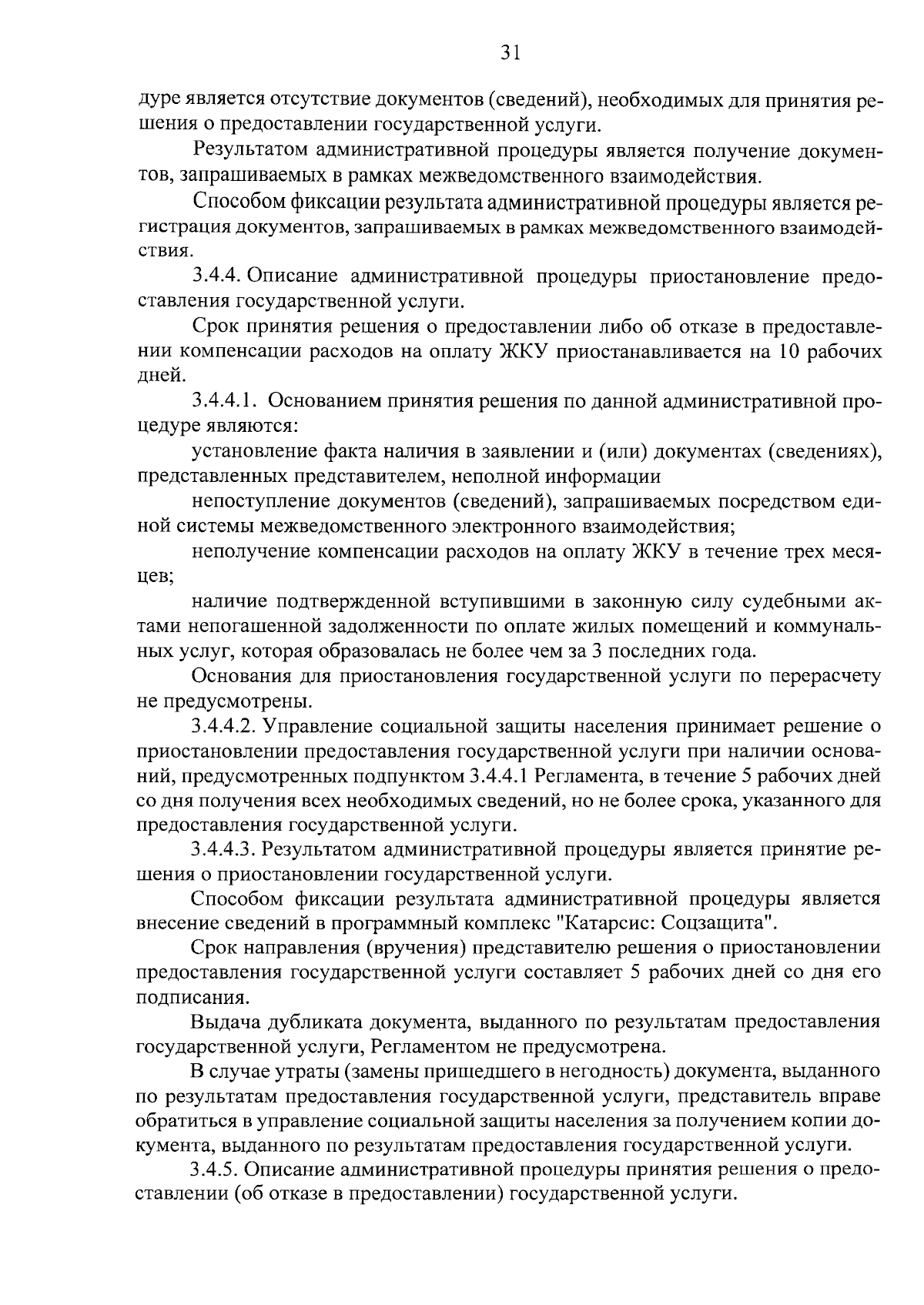 31

дуре является отсутствие документов (сведений), необходимых для принятия решения о предоставлении государственной услуги.

Результатом административной процедуры является получение документов, запрашиваемых в рамках межведомственного взаимодействия.

Способом фиксации результата административной процедуры является регистрация документов, запрашиваемых в рамках межведомственного взаимодействия.

3.4.4. Описание административной процедуры приостановление предоставления государственной услуги.

Срок принятия решения о предоставлении либо об отказе в предоставлении компенсации расходов на оплату ЖКУ приостанавливается на 10 рабочих дней.

3.4.4.1. Основанием принятия решения по данной административной процедуре являются:

установление факта наличия в заявлении и (или) документах (сведениях), представленных представителем, неполной информации

непоступление документов (сведений), запрашиваемых посредством единой системы межведомственного электронного взаимодействия;

неполучение компенсации расходов на оплату ЖКУ в течение трех месяцев;

наличие подтвержденной вступившими в законную силу судебными актами непогашенной задолженности по оплате жилых помещений и коммунальных услуг, которая образовалась не более чем за 3 последних года.

Основания для приостановления государственной услуги по перерасчету не предусмотрены.

3.4.4.2. Управление социальной защиты населения принимает решение о приостановлении предоставления государственной услуги при наличии оснований, предусмотренных подпунктом 3.4.4.1 Регламента, в течение 5 рабочих дней со дня получения всех необходимых сведений, но не более срока, указанного для предоставления государственной услуги.

3.4.4.3. Результатом административной процедуры является принятие решения о приостановлении государственной услуги.

Способом фиксации результата административной процедуры является внесение сведений в программный комплекс "Катарсис: Соцзащита".

Срок направления (вручения) представителю решения о приостановлении предоставления государственной услуги составляет 5 рабочих дней со дня его подписания.

Выдача дубликата документа, выданного по результатам предоставления государственной услуги, Регламентом не предусмотрена.

В случае утраты (замены пришедшего в негодность) документа, выданного по результатам предоставления государственной услуги, представитель вправе обратиться в управление социальной защиты населения за получением копии документа, выданного по результатам предоставления государственной услуги.

3.4.5. Описание административной процедуры принятия решения о предоставлении (об отказе в предоставлении) государственной услуги.